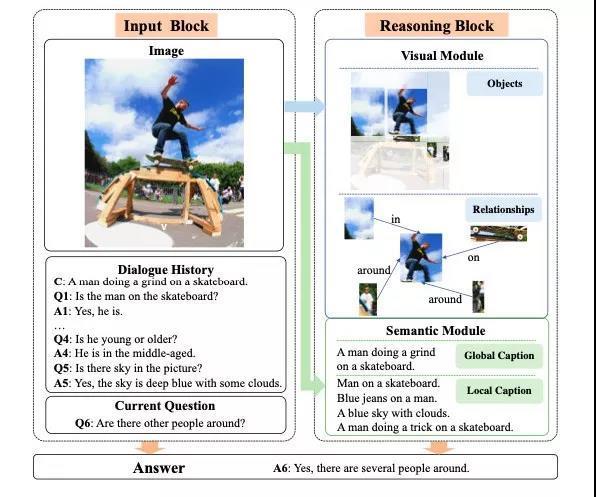 Input Block

Image

Dialogue History
C: A man doing a grind on a skateboard.
Q1: Is the man on the skateboard?
A1: Yes, he is.
…
Q4: Is he young or older?
A4: He is in the middle-aged.
Q5: Is there sky in the picture?
A5: Yes, the sky is deep blue with some clouds.

Current Question
Q6: Are there other people around?

Reasoning Block

Visual Module

Objects

Relationships

in

on

around

around

Semantic Module

A man doing a grind on a skateboard.

Global Caption

Man on a skateboard.
Blue jeans on a man.
A blue sky with clouds.
A man doing a trick on a skateboard.

Local Caption

Answer

A6: Yes, there are several people around.